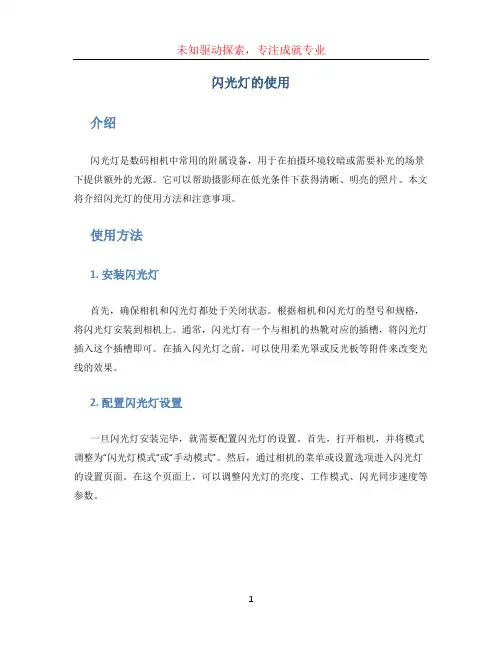 未知驱动探索，专注成就专业

闪光灯的使用

介绍

闪光灯是数码相机中常用的附属设备，用于在拍摄环境较暗或需要补光的场景下提供额外的光源。它可以帮助摄影师在低光条件下获得清晰、明亮的照片。本文将介绍闪光灯的使用方法和注意事项。

使用方法

1. 安装闪光灯

首先，确保相机和闪光灯都处于关闭状态。根据相机和闪光灯的型号和规格，将闪光灯安装到相机上。通常，闪光灯有一个与相机的热靴对应的插槽，将闪光灯插入这个插槽即可。在插入闪光灯之前，可以使用柔光罩或反光板等附件来改变光线的效果。

2. 配置闪光灯设置

一旦闪光灯安装完毕，就需要配置闪光灯的设置。首先，打开相机，并将模式调整为“闪光灯模式”或“手动模式”。然后，通过相机的菜单或设置选项进入闪光灯的设置页面。在这个页面上，可以调整闪光灯的亮度、工作模式、闪光同步速度等参数。

1